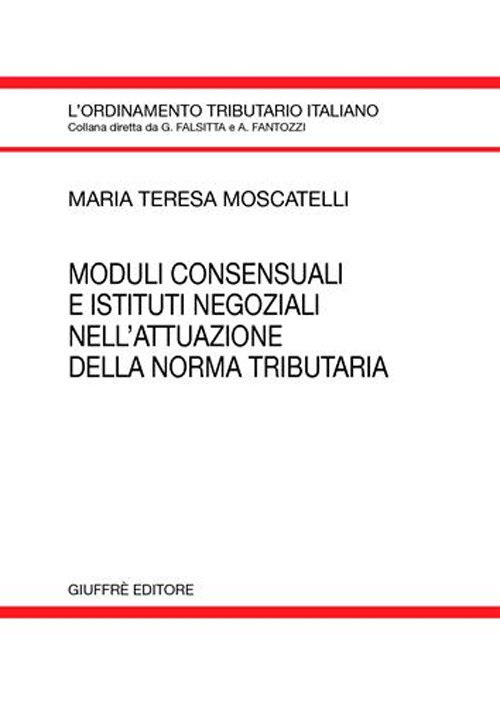 L'ORDINAMENTO TRIBUTARIO ITALIANO
Collana diretta da G. FALSITTA e A. FANTOZZI

MARIA TERESA MOSCATELLI

MODULI CONSENSUALI
E ISTITUTI NEGOZIALI
NELL'ATTUAZIONE
DELLA NORMA TRIBUTARIA

GIUFFRÈ EDITORE